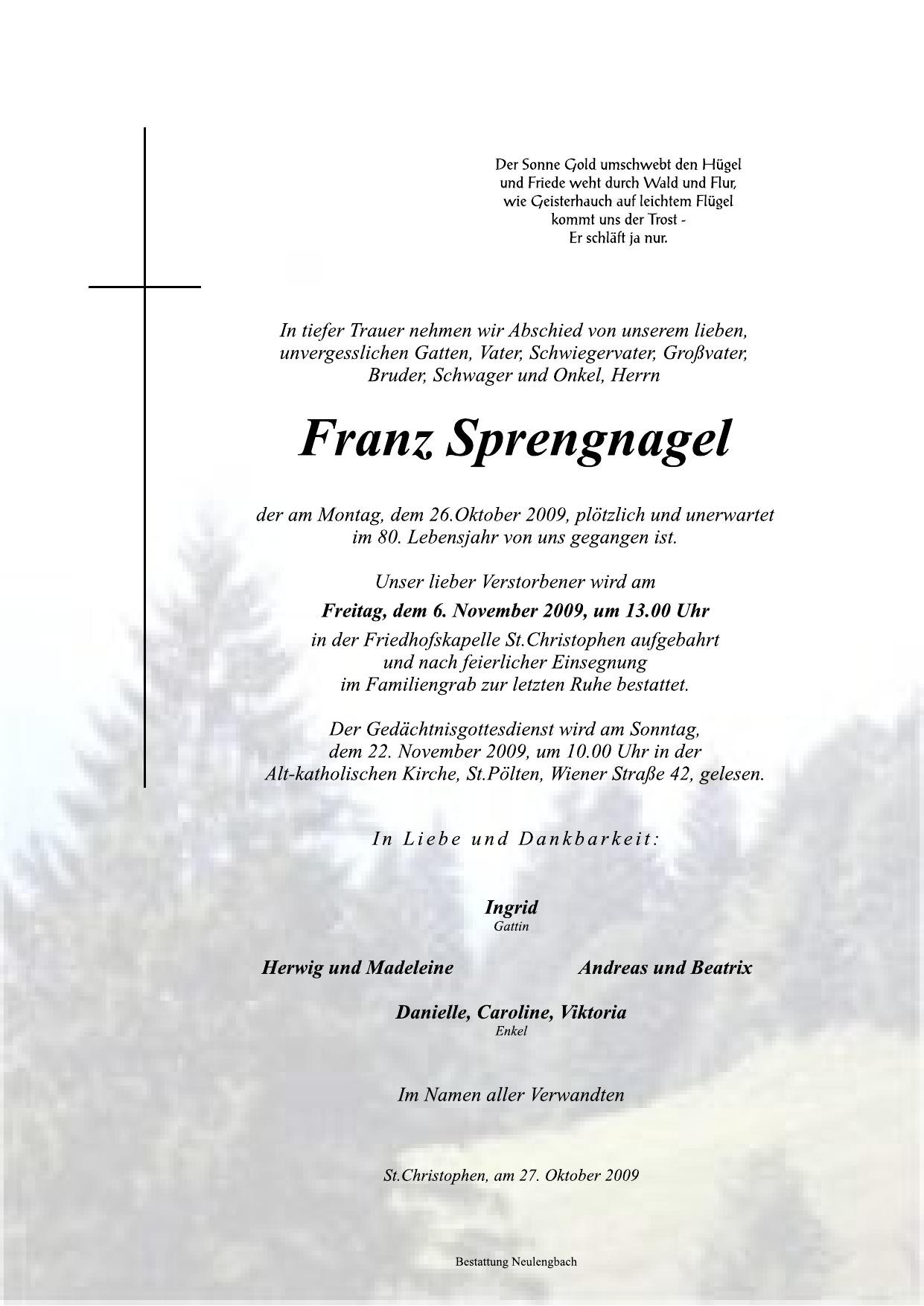 Der Sonne Gold umschwebt den Hügel
und Friede weht durch Wald und Flur,
wie Geisterhauch auf leichtem Flügel
kommt uns der Trost -
Er schläft ja nur.

In tiefer Trauer nehmen wir Abschied von unserem lieben, unvergesslichen Gatten, Vater, Schwiegervater, Großvater, Bruder, Schwager und Onkel, Herrn

Franz Sprengnagel

der am Montag, dem 26.Oktober 2009, plötzlich und unerwartet im 80. Lebensjahr von uns gegangen ist.

Unser lieber Verstorbener wird am

Freitag, dem 6. November 2009, um 13.00 Uhr

in der Friedhofskapelle St.Christophen aufgebahrt und nach feierlicher Einsegnung im Familiengrab zur letzten Ruhe bestattet.

Der Gedächtnisgottesdienst wird am Sonntag, dem 22. November 2009, um 10.00 Uhr in der Alt-katholischen Kirche, St.Pölten, Wiener Straße 42, gelesen.

In Liebe und Dankbarkeit:

Ingrid
Gattin

Herwig und Madeleine

Andreas und Beatrix

Danielle, Caroline, Viktoria
Enkel

Im Namen aller Verwandten

St.Christophen, am 27. Oktober 2009

Bestattung Neulengbach